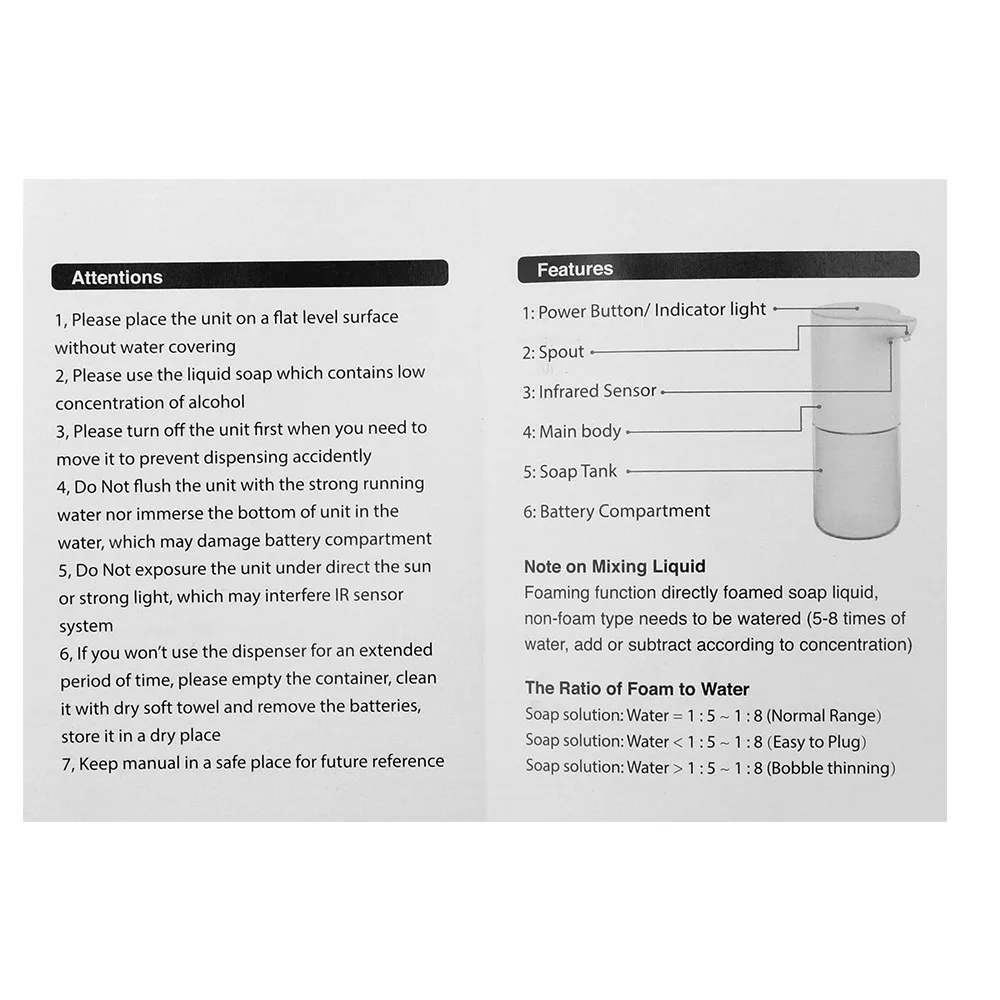 Attentions

1, Please place the unit on a flat level surface without water covering
2, Please use the liquid soap which contains low concentration of alcohol
3, Please turn off the unit first when you need to move it to prevent dispensing accidently
4, Do Not flush the unit with the strong running water nor immerse the bottom of unit in the water, which may damage battery compartment
5, Do Not exposure the unit under direct the sun or strong light, which may interfere IR sensor system
6, If you won't use the dispenser for an extended period of time, please empty the container, clean it with dry soft towel and remove the batteries, store it in a dry place
7, Keep manual in a safe place for future reference

Features

1: Power Button/ Indicator light
2: Spout
3: Infrared Sensor
4: Main body
5: Soap Tank
6: Battery Compartment

Note on Mixing Liquid
Foaming function directly foamed soap liquid, non-foam type needs to be watered (5-8 times of water, add or subtract according to concentration)

The Ratio of Foam to Water
Soap solution: Water = 1 : 5 ~ 1 : 8 (Normal Range)
Soap solution: Water < 1 : 5 ~ 1 : 8 (Easy to Plug)
Soap solution: Water > 1 : 5 ~ 1 : 8 (Bobble thinning)